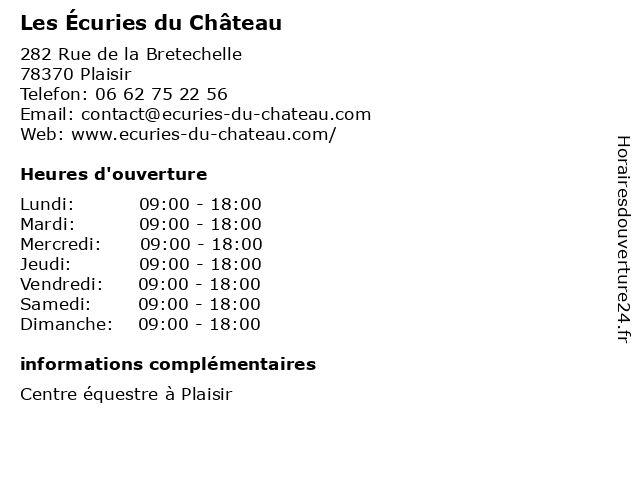 Les Écuries du Château

282 Rue de la Bretechelle
78370 Plaisir
Telefon: 06 62 75 22 56
Email: contact@ecuries-du-chateau.com
Web: www.ecuries-du-chateau.com/

Heures d'ouverture

| | |
|---|---|
| Lundi: | 09:00 - 18:00 |
| Mardi: | 09:00 - 18:00 |
| Mercredi: | 09:00 - 18:00 |
| Jeudi: | 09:00 - 18:00 |
| Vendredi: | 09:00 - 18:00 |
| Samedi: | 09:00 - 18:00 |
| Dimanche: | 09:00 - 18:00 |

informations complémentaires

Centre équestre à Plaisir

Horairesdouverture24.fr